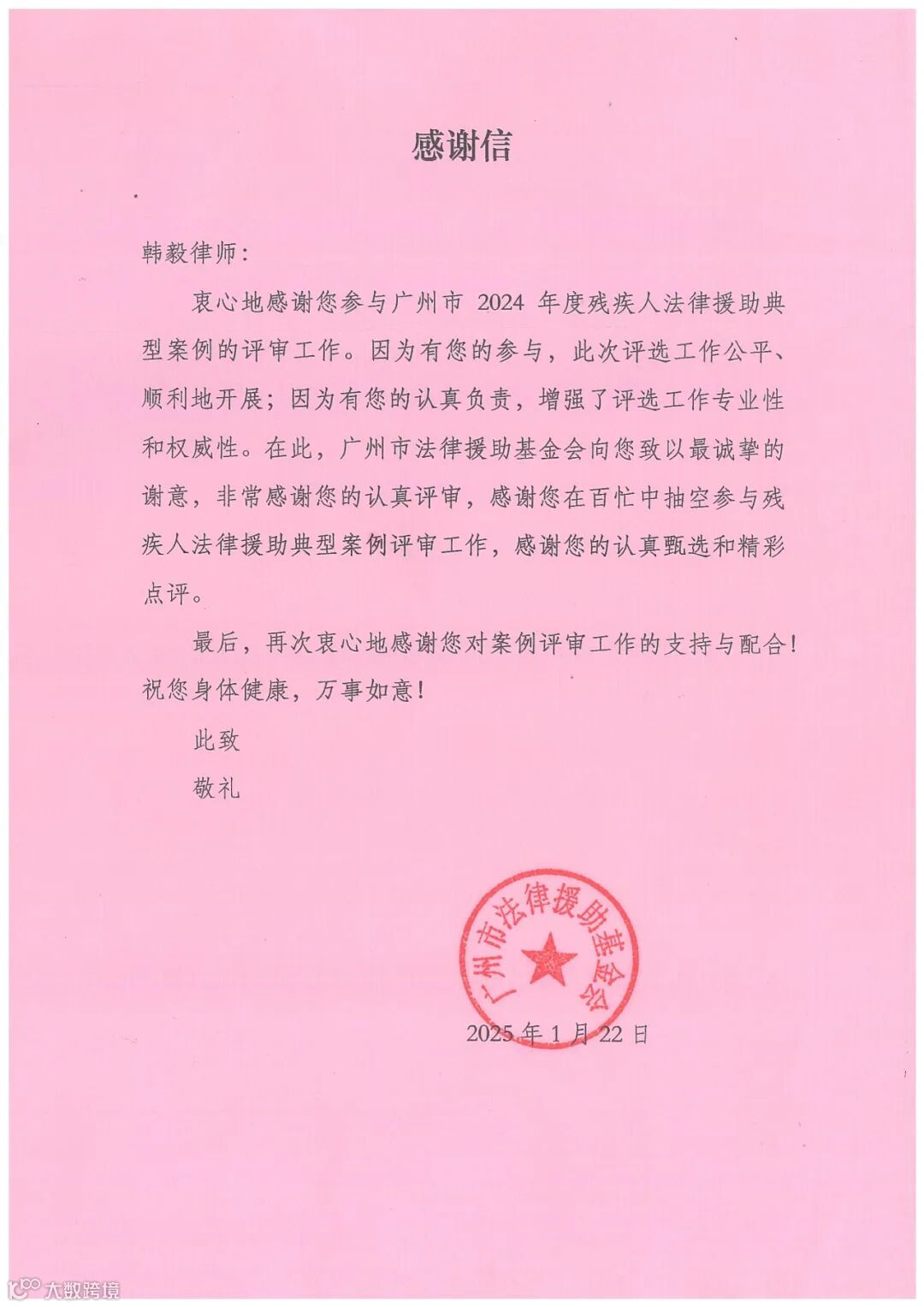 感谢信

韩毅律师：

衷心地感谢您参与广州市 2024 年度残疾人法律援助典型案例的评审工作。因为有您的参与，此次评选工作公平、顺利地开展；因为有您的认真负责，增强了评选工作专业性和权威性。在此，广州市法律援助基金会向您致以最诚挚的谢意，非常感谢您的认真评审，感谢您在百忙中抽空参与残疾人法律援助典型案例评审工作，感谢您的认真甄选和精彩点评。

最后，再次衷心地感谢您对案例评审工作的支持与配合！祝您身体健康，万事如意！

此致

敬礼

广州市法律援助基金会

2025 年 1 月 22 日

大数跨境